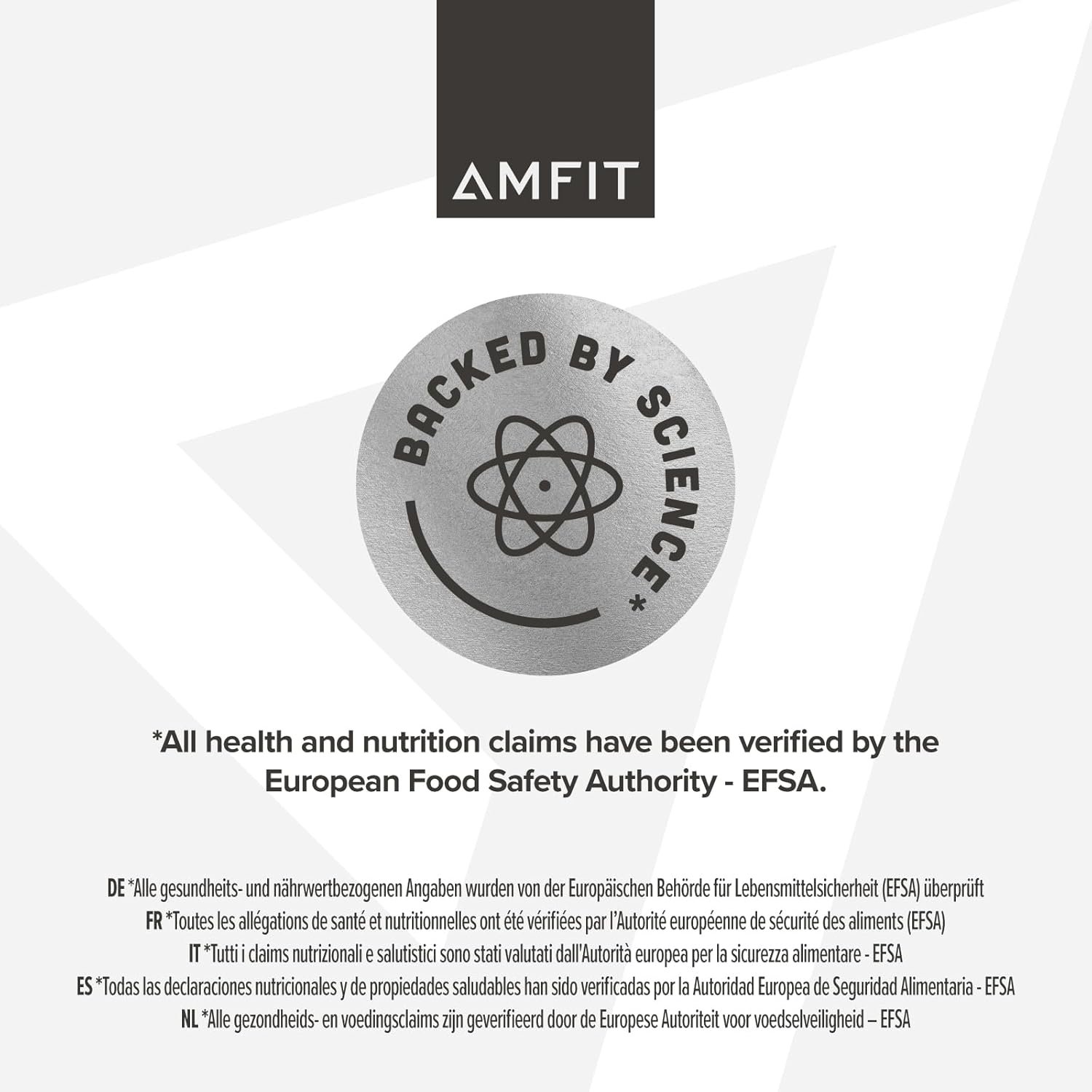 AMFIT

BACKED BY SCIENCE*

*All health and nutrition claims have been verified by the European Food Safety Authority - EFSA.

DE *Alle gesundheits- und nährwertbezogenen Angaben wurden von der Europäischen Behörde für Lebensmittelsicherheit (EFSA) überprüft
FR *Toutes les allégations de santé et nutritionnelles ont été vérifiées par l'Autorité européenne de sécurité des aliments (EFSA)
IT *Tutti i claims nutrizionali e salutistici sono stati valutati dall'Autorità europea per la sicurezza alimentare - EFSA
ES *Todas las declaraciones nutricionales y de propiedades saludables han sido verificadas por la Autoridad Europea de Seguridad Alimentaria - EFSA
NL *Alle gezondheids- en voedingsclaims zijn geverifieerd door de Europese Autoriteit voor voedselveiligheid – EFSA